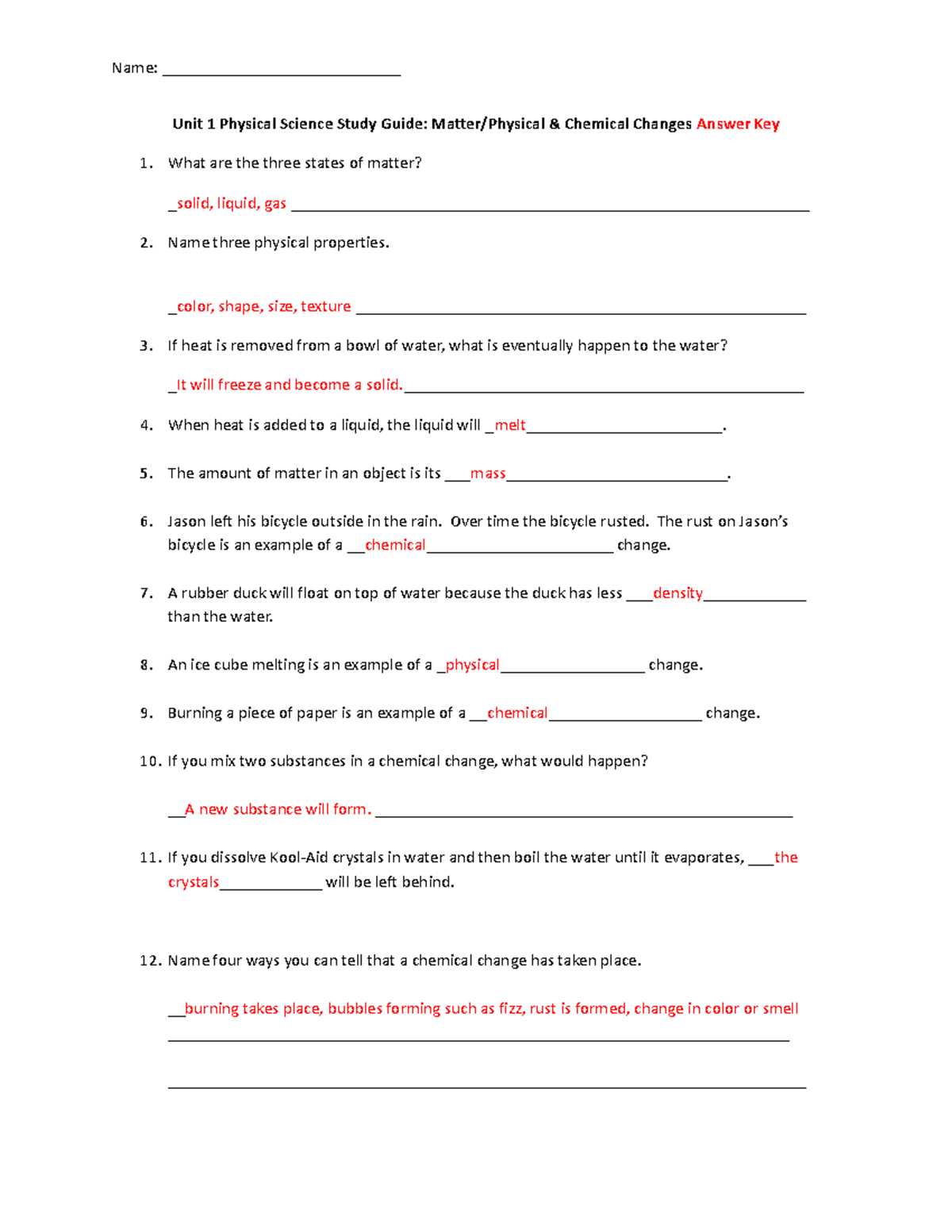 Name: ____

Unit 1 Physical Science Study Guide: Matter/Physical & Chemical Changes Answer Key

1. What are the three states of matter?

____solid, liquid, gas ____

2. Name three physical properties.

____color, shape, size, texture ____

3. If heat is removed from a bowl of water, what is eventually happen to the water?

____It will freeze and become a solid.____

4. When heat is added to a liquid, the liquid will ____melt____.

5. The amount of matter in an object is its ____mass____.

6. Jason left his bicycle outside in the rain. Over time the bicycle rusted. The rust on Jason's bicycle is an example of a ____chemical____ change.

7. A rubber duck will float on top of water because the duck has less ____density____ than the water.

8. An ice cube melting is an example of a ____physical____ change.

9. Burning a piece of paper is an example of a ____chemical____ change.

10. If you mix two substances in a chemical change, what would happen?

____A new substance will form. ____

11. If you dissolve Kool-Aid crystals in water and then boil the water until it evaporates, ____the crystals____ will be left behind.

12. Name four ways you can tell that a chemical change has taken place.

____burning takes place, bubbles forming such as fizz, rust is formed, change in color or smell
____

____